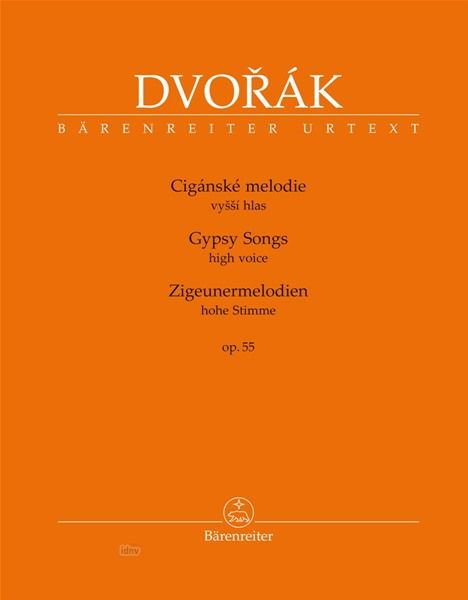 DVOŘÁK
BÄRENREITER URTEXT

Cigánské melodie
vyšší hlas
Gypsy Songs
high voice
Zigeunermelodien
hohe Stimme

op. 55

Bärenreiter

idnv